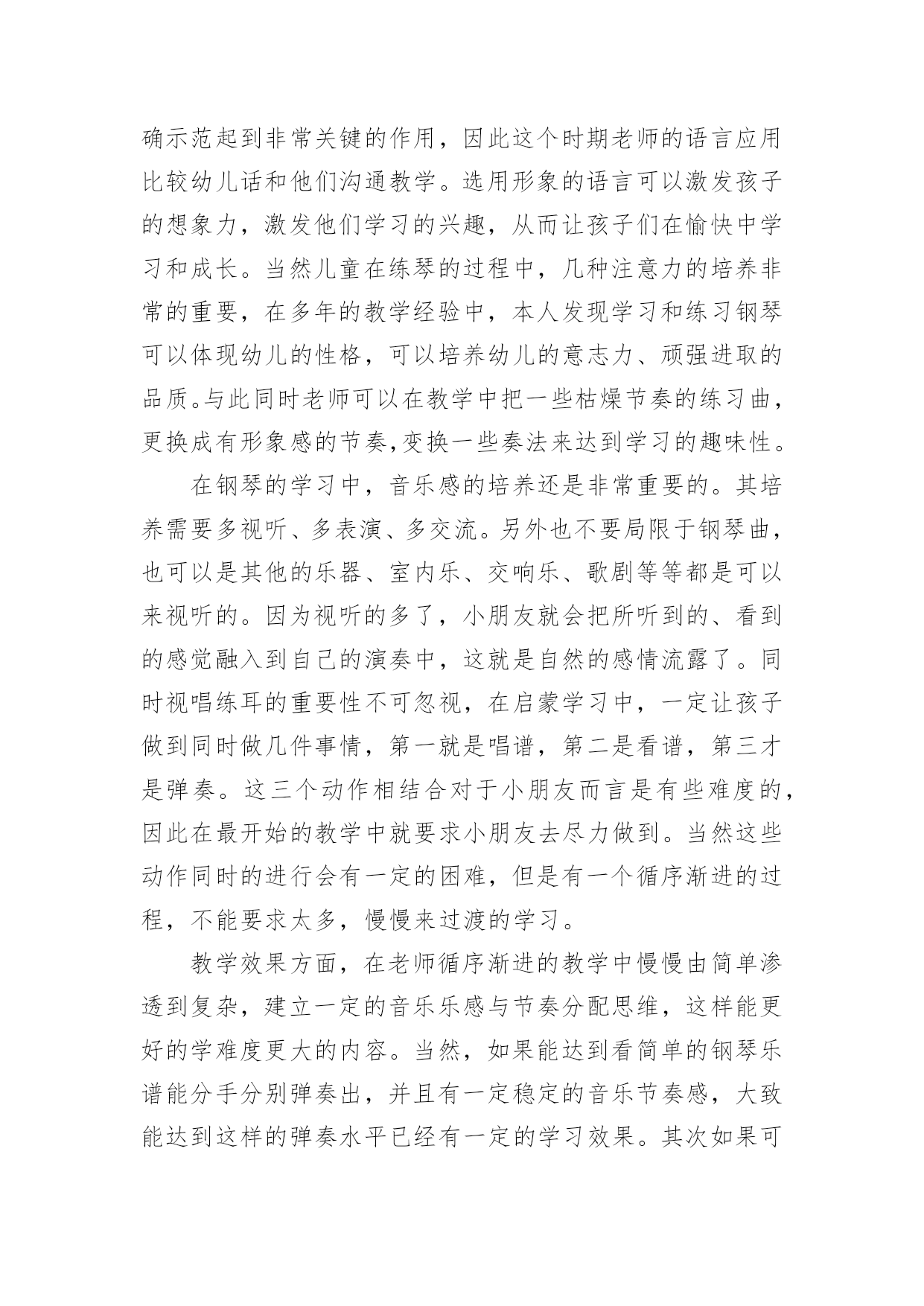 确示范起到非常关键的作用，因此这个时期老师的语言应用比较幼儿话和他们沟通教学。选用形象的语言可以激发孩子的想象力，激发他们学习的兴趣，从而让孩子们在愉快中学习和成长。当然儿童在练琴的过程中，几种注意力的培养非常的重要，在多年的教学经验中，本人发现学习和练习钢琴可以体现幼儿的性格，可以培养幼儿的意志力、顽强进取的品质。与此同时老师可以在教学中把一些枯燥节奏的练习曲，更换成有形象感的节奏,变换一些奏法来达到学习的趣味性。

在钢琴的学习中，音乐感的培养还是非常重要的。其培养需要多视听、多表演、多交流。另外也不要局限于钢琴曲，也可以是其他的乐器、室内乐、交响乐、歌剧等等都是可以来视听的。因为视听的多了，小朋友就会把所听到的、看到的感觉融入到自己的演奏中，这就是自然的感情流露了。同时视唱练耳的重要性不可忽视，在启蒙学习中，一定让孩子做到同时做几件事情，第一就是唱谱，第二是看谱，第三才是弹奏。这三个动作相结合对于小朋友而言是有些难度的，因此在最开始的教学中就要求小朋友去尽力做到。当然这些动作同时的进行会有一定的困难，但是有一个循序渐进的过程，不能要求太多，慢慢来过渡的学习。

教学效果方面，在老师循序渐进的教学中慢慢由简单渗透到复杂，建立一定的音乐乐感与节奏分配思维，这样能更好的学难度更大的内容。当然，如果能达到看简单的钢琴乐谱能分手分别弹奏出，并且有一定稳定的音乐节奏感，大致能达到这样的弹奏水平已经有一定的学习效果。其次如果可